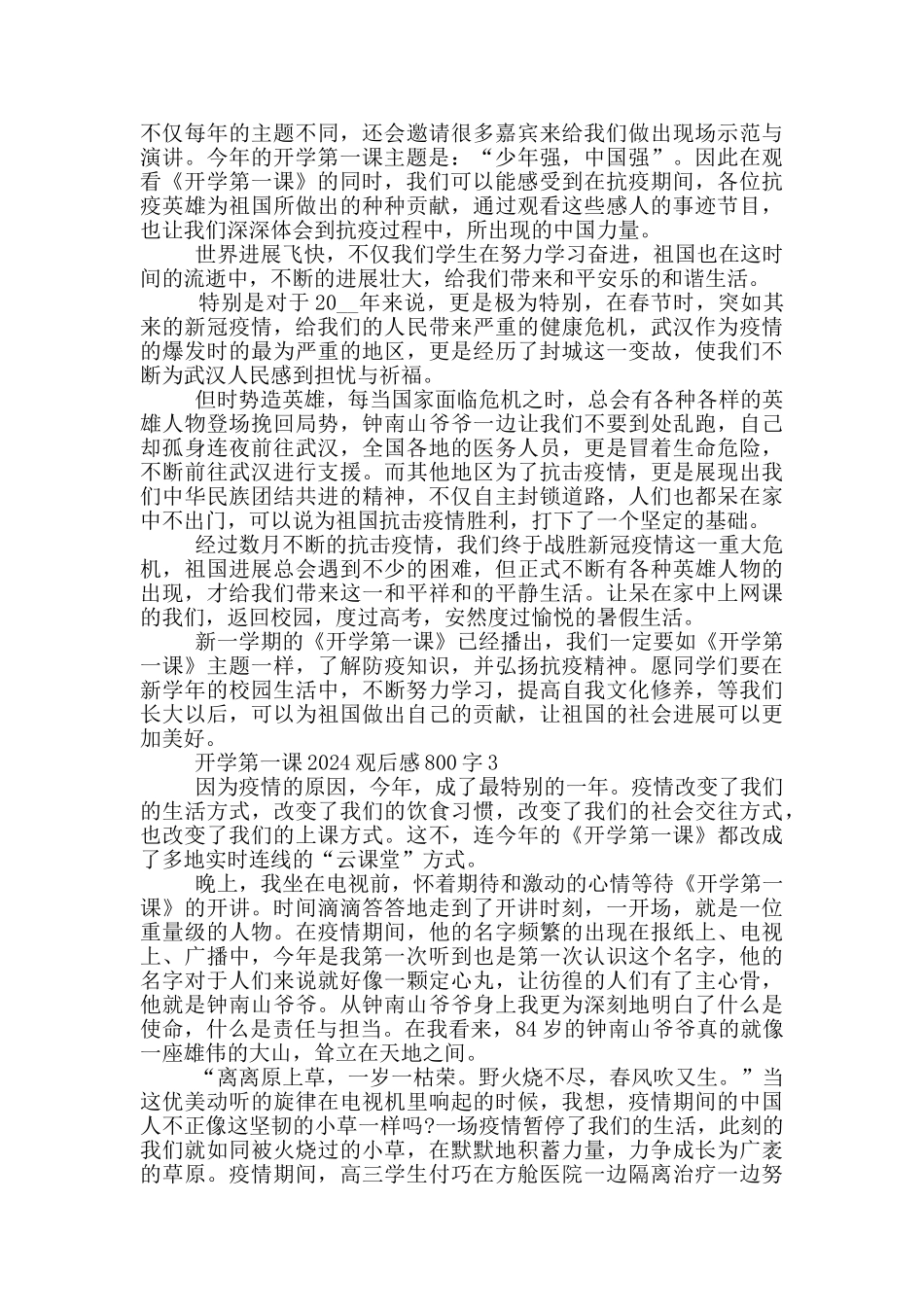 不仅每年的主题不同，还会邀请很多嘉宾来给我们做出现场示范与演讲。今年的开学第一课主题是：“少年强，中国强”。因此在观看《开学第一课》的同时，我们可以能感受到在抗疫期间，各位抗疫英雄为祖国所做出的种种贡献，通过观看这些感人的事迹节目，也让我们深深体会到抗疫过程中，所出现的中国力量。

世界进展飞快，不仅我们学生在努力学习奋进，祖国也在这时间的流逝中，不断的进展壮大，给我们带来和平安乐的和谐生活。

特别是对于20__年来说，更是极为特别，在春节时，突如其来的新冠疫情，给我们的人民带来严重的健康危机，武汉作为疫情的爆发时的最为严重的地区，更是经历了封城这一变故，使我们不断为武汉人民感到担忧与祈福。

但时势造英雄，每当国家面临危机之时，总会有各种各样的英雄人物登场挽回局势，钟南山爷爷一边让我们不要到处乱跑，自己却孤身连夜前往武汉，全国各地的医务人员，更是冒着生命危险，不断前往武汉进行支援。而其他地区为了抗击疫情，更是展现出我们中华民族团结共进的精神，不仅自主封锁道路，人们也都呆在家中不出门，可以说为祖国抗击疫情胜利，打下了一个坚定的基础。

经过数月不断的抗击疫情，我们终于战胜新冠疫情这一重大危机，祖国进展总会遇到不少的困难，但正式不断有各种英雄人物的出现，才给我们带来这一和平祥和的平静生活。让呆在家中上网课的我们，返回校园，度过高考，安然度过愉悦的暑假生活。

新一学期的《开学第一课》已经播出，我们一定要如《开学第一课》主题一样，了解防疫知识，并弘扬抗疫精神。愿同学们要在新学年的校园生活中，不断努力学习，提高自我文化修养，等我们长大以后，可以为祖国做出自己的贡献，让祖国的社会进展可以更加美好。

开学第一课2024观后感800字3

因为疫情的原因，今年，成了最特别的一年。疫情改变了我们的生活方式，改变了我们的饮食习惯，改变了我们的社会交往方式，也改变了我们的上课方式。这不，连今年的《开学第一课》都改成了多地实时连线的“云课堂”方式。

晚上，我坐在电视前，怀着期待和激动的心情等待《开学第一课》的开讲。时间滴滴答答地走到了开讲时刻，一开场，就是一位重量级的人物。在疫情期间，他的名字频繁的出现在报纸上、电视上、广播中，今年是我第一次听到也是第一次认识这个名字，他的名字对于人们来说就好像一颗定心丸，让彷徨的人们有了主心骨，他就是钟南山爷爷。从钟南山爷爷身上我更为深刻地明白了什么是使命，什么是责任与担当。在我看来，84岁的钟南山爷爷真的就像一座雄伟的大山，耸立在天地之间。

“离离原上草，一岁一枯荣。野火烧不尽，春风吹又生。”当这优美动听的旋律在电视机里响起的时候，我想，疫情期间的中国人不正像这坚韧的小草一样吗?一场疫情暂停了我们的生活，此刻的我们就如同被火烧过的小草，在默默地积蓄力量，力争成长为广袤的草原。疫情期间，高三学生付巧在方舱医院一边隔离治疗一边努